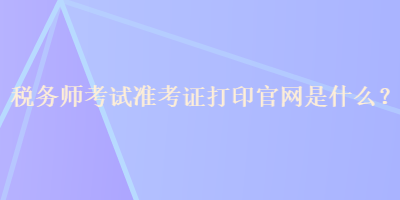 税务师考试准考证打印官网是什么？